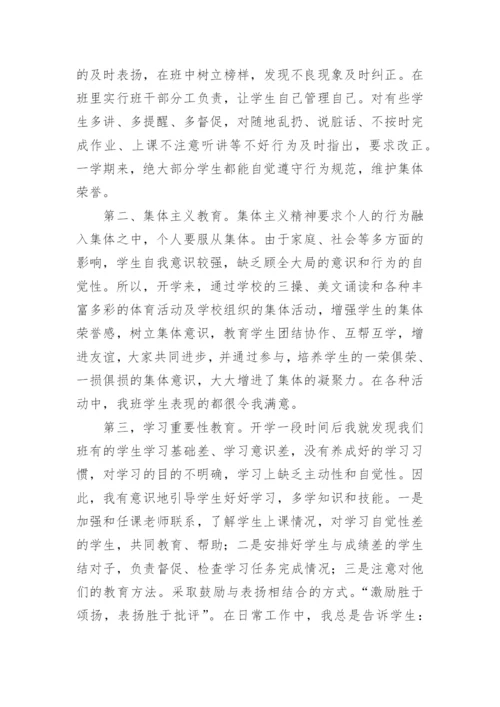 的及时表扬，在班中树立榜样，发现不良现象及时纠正。在班里实行班干部分工负责，让学生自己管理自己。对有些学生多讲、多提醒、多督促，对随地乱扔、说脏话、不按时完成作业、上课不注意听讲等不好行为及时指出，要求改正。一学期来，绝大部分学生都能自觉遵守行为规范，维护集体荣誉。

第二、集体主义教育。集体主义精神要求个人的行为融入集体之中，个人要服从集体。由于家庭、社会等多方面的影响，学生自我意识较强，缺乏顾全大局的意识和行为的自觉性。所以，开学来，通过学校的三操、美文诵读和各种丰富多彩的体育活动及学校组织的集体活动，增强学生的集体荣誉感，树立集体意识，教育学生团结协作、互帮互学，增进友谊，大家共同进步，并通过参与，培养学生的一荣俱荣、一损俱损的集体意识，大大增进了集体的凝聚力。在各种活动中，我班学生表现的都很令我满意。

第三，学习重要性教育。开学一段时间后我就发现我们班有的学生学习基础差、学习意识差，没有养成好的学习习惯，对学习的目的不明确，学习上缺乏主动性和自觉性。因此，我有意识地引导学生好好学习，多学知识和技能。一是加强和任课老师联系，了解学生上课情况，对学习自觉性差的学生，共同教育、帮助；二是安排好学生与成绩差的学生结对子，负责督促、检查学习任务完成情况；三是注意对他们的教育方法。采取鼓励与表扬相结合的方式。“激励胜于颂扬，表扬胜于批评”。在日常工作中，我总是告诉学生：